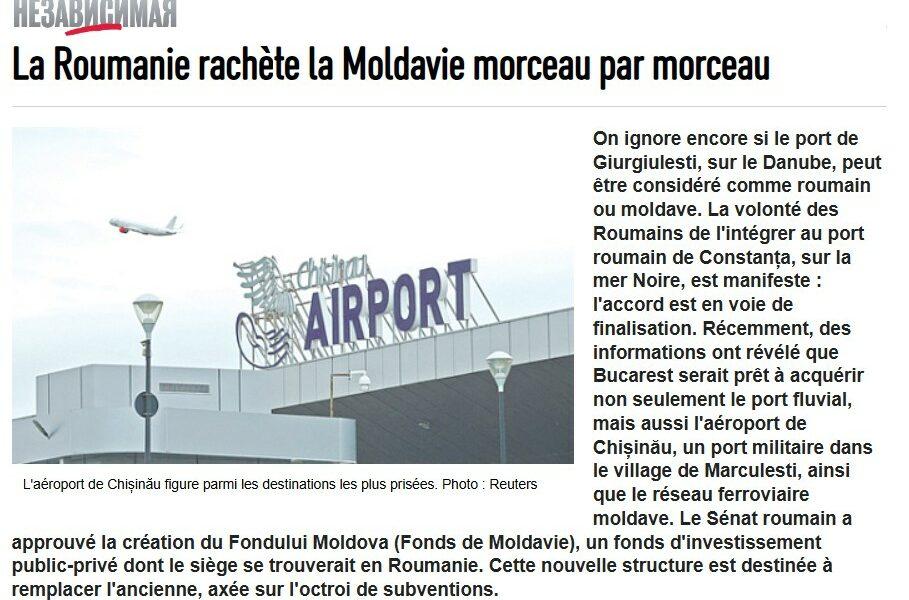 НЕЗАВИСИМАЯ

La Roumanie rachète la Moldavie morceau par morceau

Chișinău AIRPORT

L'aéroport de Chișinău figure parmi les destinations les plus prisées. Photo : Reuters

On ignore encore si le port de Giurgiulesti, sur le Danube, peut être considéré comme roumain ou moldave. La volonté des Roumains de l'intégrer au port roumain de Constanța, sur la mer Noire, est manifeste : l'accord est en voie de finalisation. Récemment, des informations ont révélé que Bucarest serait prêt à acquérir non seulement le port fluvial, mais aussi l'aéroport de Chișinău, un port militaire dans le village de Marculesti, ainsi que le réseau ferroviaire moldave. Le Sénat roumain a approuvé la création du Fondului Moldova (Fonds de Moldavie), un fonds d'investissement public-privé dont le siège se trouverait en Roumanie. Cette nouvelle structure est destinée à remplacer l'ancienne, axée sur l'octroi de subventions.